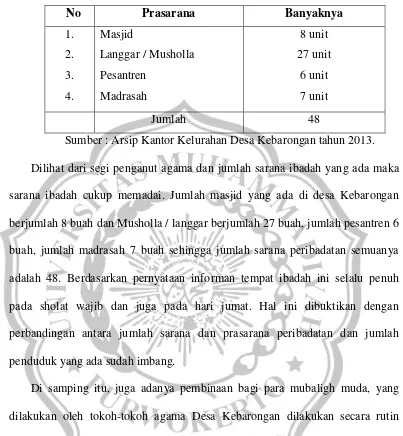 | No | Prasarana | Banyaknya |
|---|---|---|
| 1. | Masjid | 8 unit |
| 2. | Langgar / Musholla | 27 unit |
| 3. | Pesantren | 6 unit |
| 4. | Madrasah | 7 unit |
| | Jumlah | 48 |

Sumber : Arsip Kantor Kelurahan Desa Kebarongan tahun 2013.

Dilihat dari segi penganut agama dan jumlah sarana ibadah yang ada maka sarana ibadah cukup memadai. Jumlah masjid yang ada di desa Kebarongan berjumlah 8 buah dan Musholla / langgar berjumlah 27 buah, jumlah pesantren 6 buah, jumlah madrasah 7 buah sehingga jumlah sarana peribadatan semuanya adalah 48. Berdasarkan pernyataan informan tempat ibadah ini selalu penuh pada sholat wajib dan juga pada hari jumat. Hal ini dibuktikan dengan perbandingan antara jumlah sarana dan prasarana peribadatan dan jumlah penduduk yang ada sudah imbang.

Di samping itu, juga adanya pembinaan bagi para mubaligh muda, yang dilakukan oleh tokoh-tokoh agama Desa Kebarongan dilakukan secara rutin

UNIVERSITAS MUHAMMADIYAH PURWOKERTO